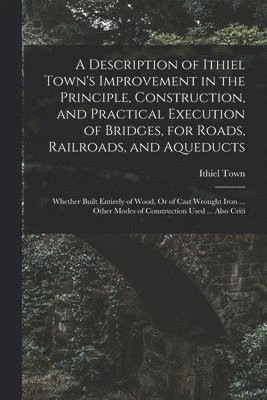 A Description of Ithiel Town's Improvement in the Principle, Construction, and Practical Execution of Bridges, for Roads, Railroads, and Aqueducts

Ithiel Town

Whether Built Entirely of Wood, Or of Cast Wrought Iron ... Other Modes of Construction Used ... Also Criti